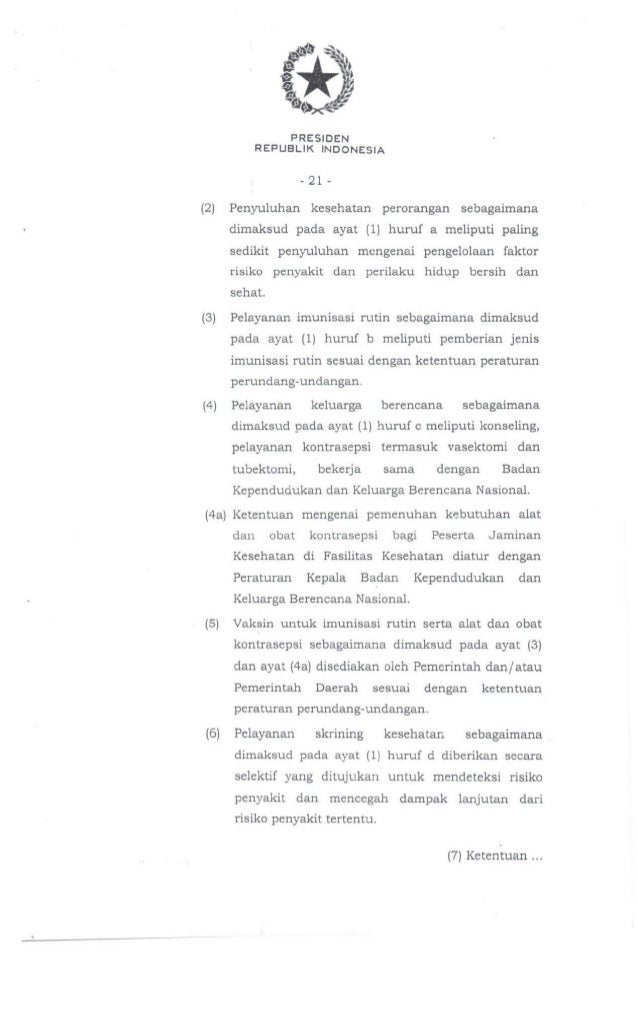 PRESIDEN
REPUBLIK INDONESIA

- 21 -

(2) Penyuluhan kesehatan perorangan sebagaimana dimaksud pada ayat (1) huruf a meliputi paling sedikit penyuluhan mengenai pengelolaan faktor risiko penyakit dan perilaku hidup bersih dan sehat.

(3) Pelayanan imunisasi rutin sebagaimana dimaksud pada ayat (1) huruf b meliputi pemberian jenis imunisasi rutin sesuai dengan ketentuan peraturan perundang-undangan.

(4) Pelayanan keluarga berencana sebagaimana dimaksud pada ayat (1) huruf c meliputi konseling, pelayanan kontrasepsi termasuk vasektomi dan tubektomi, bekerja sama dengan Badan Kependudukan dan Keluarga Berencana Nasional.

(4a) Ketentuan mengenai pemenuhan kebutuhan alat dan obat kontrasepsi bagi Peserta Jaminan Kesehatan di Fasilitas Kesehatan diatur dengan Peraturan Kepala Badan Kependudukan dan Keluarga Berencana Nasional.

(5) Vaksin untuk imunisasi rutin serta alat dan obat kontrasepsi sebagaimana dimaksud pada ayat (3) dan ayat (4a) disediakan oleh Pemerintah dan/atau Pemerintah Daerah sesuai dengan ketentuan peraturan perundang-undangan.

(6) Pelayanan skrining kesehatan sebagaimana dimaksud pada ayat (1) huruf d diberikan secara selektif yang ditujukan untuk mendeteksi risiko penyakit dan mencegah dampak lanjutan dari risiko penyakit tertentu.

(7) Ketentuan ...